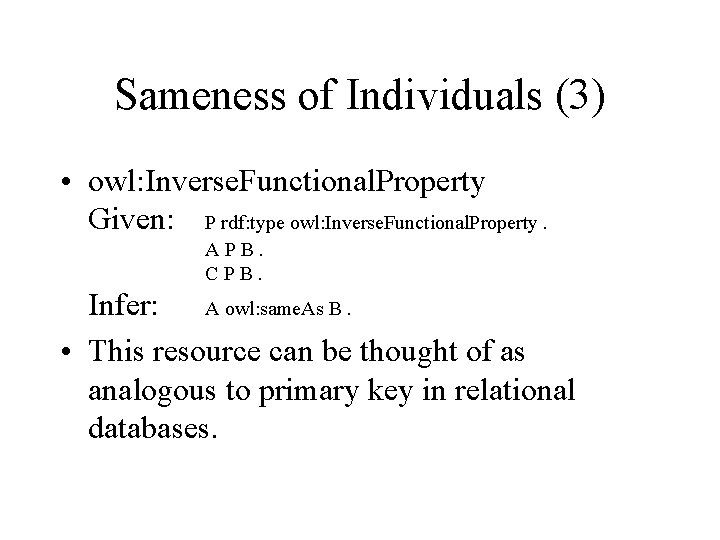 Sameness of Individuals (3)

• owl:InverseFunctionalProperty
Given: P rdf:type owl:InverseFunctionalProperty .
A P B .
C P B .
Infer: A owl:sameAs B .

• This resource can be thought of as analogous to primary key in relational databases.